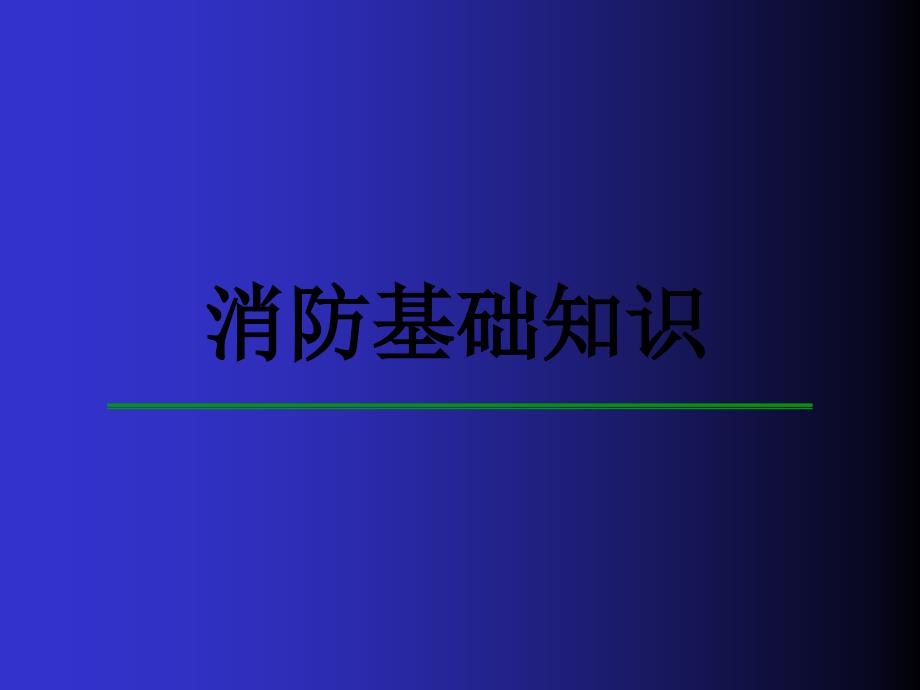 消防基础知识